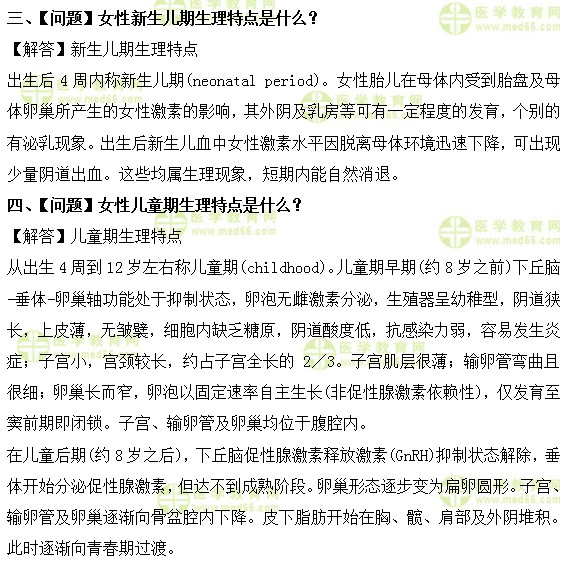 三、【问题】女性新生儿期生理特点是什么？

【解答】新生儿期生理特点

出生后 4 周内称新生儿期(neonatal period)。女性胎儿在母体内受到胎盘及母体卵巢所产生的女性激素的影响，其外阴及乳房等可有一定程度的发育，个别的有泌乳现象。出生后新生儿血中女性激素水平因脱离母体环境迅速下降，可出现少量阴道出血。这些均属生理现象，短期内能自然消退。

四、【问题】女性儿童期生理特点是什么？

【解答】儿童期生理特点

从出生 4 周到 12 岁左右称儿童期(childhood)。儿童期早期(约 8 岁之前)下丘脑-垂体-卵巢轴功能处于抑制状态，卵泡无雌激素分泌，生殖器呈幼稚型，阴道狭长，上皮薄，无皱襞，细胞内缺乏糖原，阴道酸度低，抗感染力弱，容易发生炎症；子宫小，宫颈较长，约占子宫全长的 2/3。子宫肌层很薄；输卵管弯曲且很细；卵巢长而窄，卵泡以固定速率自主生长(非促性腺激素依赖性)，仅发育至窦前期即闭锁。子宫、输卵管及卵巢均位于腹腔内。

在儿童后期(约 8 岁之后)，下丘脑促性腺激素释放激素(GnRH)抑制状态解除，垂体开始分泌促性腺激素，但达不到成熟阶段。卵巢形态逐步变为扁卵圆形。子宫、输卵管及卵巢逐渐向骨盆腔内下降。皮下脂肪开始在胸、髋、肩部及外阴堆积。此时逐渐向青春期过渡。

医学教育网
www.med66.com